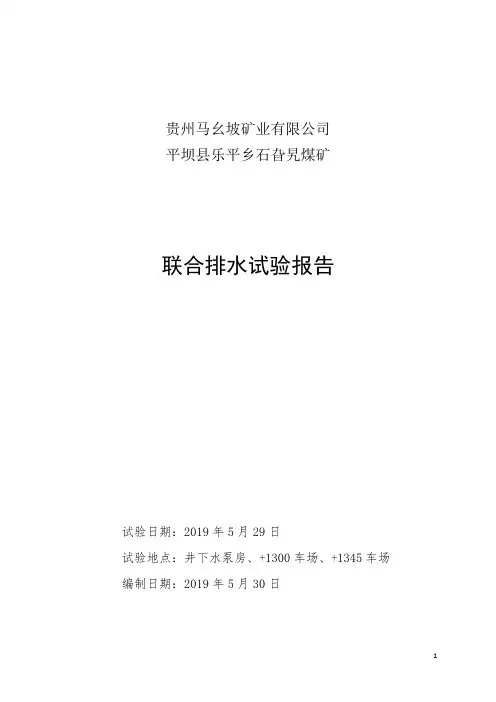 贵州马幺坡矿业有限公司
平坝县乐平乡石旮旯煤矿

联合排水试验报告

试验日期：2019年5月29日

试验地点：井下水泵房、+1300车场、+1345车场

编制日期：2019年5月30日

1